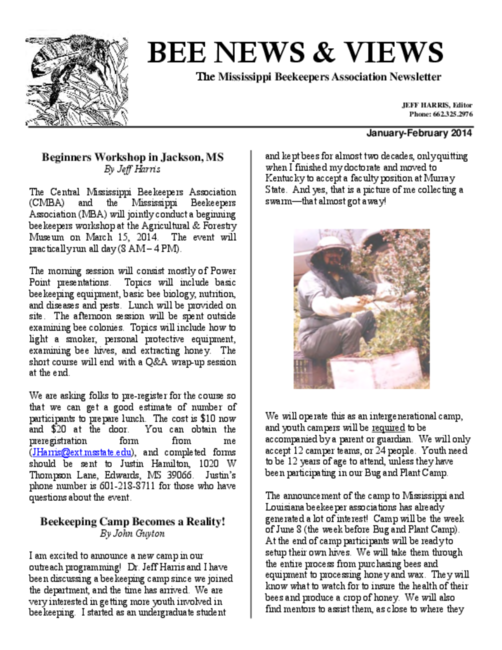 BEE NEWS & VIEWS

The Mississippi Beekeepers Association Newsletter

JEFF HARRIS, Editor
Phone: 662.325.2976

January-February 2014

Beginners Workshop in Jackson, MS
By Jeff Harris

The Central Mississippi Beekeepers Association (CMBA) and the Mississippi Beekeepers Association (MBA) will jointly conduct a beginning beekeepers workshop at the Agricultural & Forestry Museum on March 15, 2014. The event will practically run all day (8 AM – 4 PM).

The morning session will consist mostly of Power Point presentations. Topics will include basic beekeeping equipment, basic bee biology, nutrition, and diseases and pests. Lunch will be provided on site. The afternoon session will be spent outside examining bee colonies. Topics will include how to light a smoker, personal protective equipment, examining bee hives, and extracting honey. The short course will end with a Q&A wrap-up session at the end.

We are asking folks to pre-register for the course so that we can get a good estimate of number of participants to prepare lunch. The cost is $10 now and $20 at the door. You can obtain the preregistration form from me (JHarris@ext.msstate.edu), and completed forms should be sent to Justin Hamilton, 1020 W Thompson Lane, Edwards, MS 39066. Justin's phone number is 601-218-8711 for those who have questions about the event.

Beekeeping Camp Becomes a Reality!
By John Guyton

I am excited to announce a new camp in our outreach programming! Dr. Jeff Harris and I have been discussing a beekeeping camp since we joined the department, and the time has arrived. We are very interested in getting more youth involved in beekeeping. I started as an undergraduate student and kept bees for almost two decades, only quitting when I finished my doctorate and moved to Kentucky to accept a faculty position at Murray State. And yes, that is a picture of me collecting a swarm—that almost got away!

We will operate this as an intergenerational camp, and youth campers will be required to be accompanied by a parent or guardian. We will only accept 12 camper teams, or 24 people. Youth need to be 12 years of age to attend, unless they have been participating in our Bug and Plant Camp.

The announcement of the camp to Mississippi and Louisiana beekeeper associations has already generated a lot of interest! Camp will be the week of June 8 (the week before Bug and Plant Camp). At the end of camp participants will be ready to setup their own hives. We will take them through the entire process from purchasing bees and equipment to processing honey and wax. They will know what to watch for to insure the health of their bees and produce a crop of honey. We will also find mentors to assist them, as close to where they